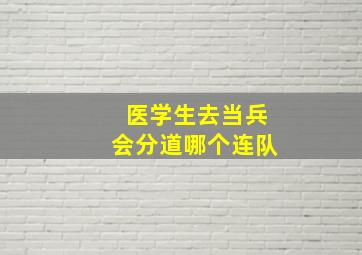 医学生去当兵
会分道哪个连队